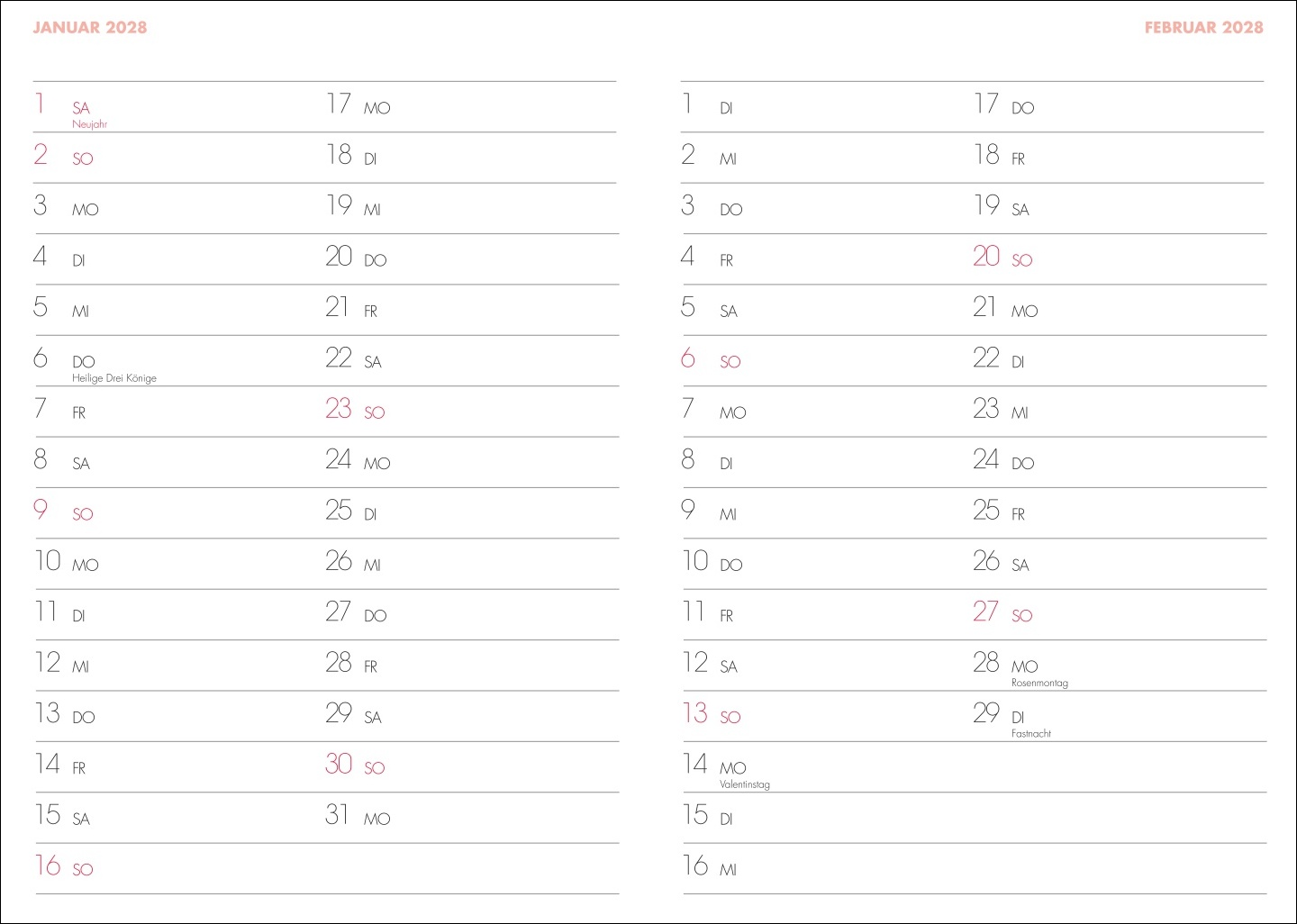 JANUAR 2028

1 SA
Neujahr
2 SO
3 MO
4 DI
5 MI
6 DO
Heilige Drei Könige
7 FR
8 SA
9 SO
10 MO
11 DI
12 MI
13 DO
14 FR
15 SA
16 SO

17 MO
18 DI
19 MI
20 DO
21 FR
22 SA
23 SO
24 MO
25 DI
26 MI
27 DO
28 FR
29 SA
30 SO
31 MO

FEBRUAR 2028

1 DI
2 MI
3 DO
4 FR
5 SA
6 SO
7 MO
8 DI
9 MI
10 DO
11 FR
12 SA
13 SO
14 MO
Valentinstag
15 DI
16 MI

17 DO
18 FR
19 SA
20 SO
21 MO
22 DI
23 MI
24 DO
25 FR
26 SA
27 SO
28 MO
Rosenmontag
29 DI
Fastnacht